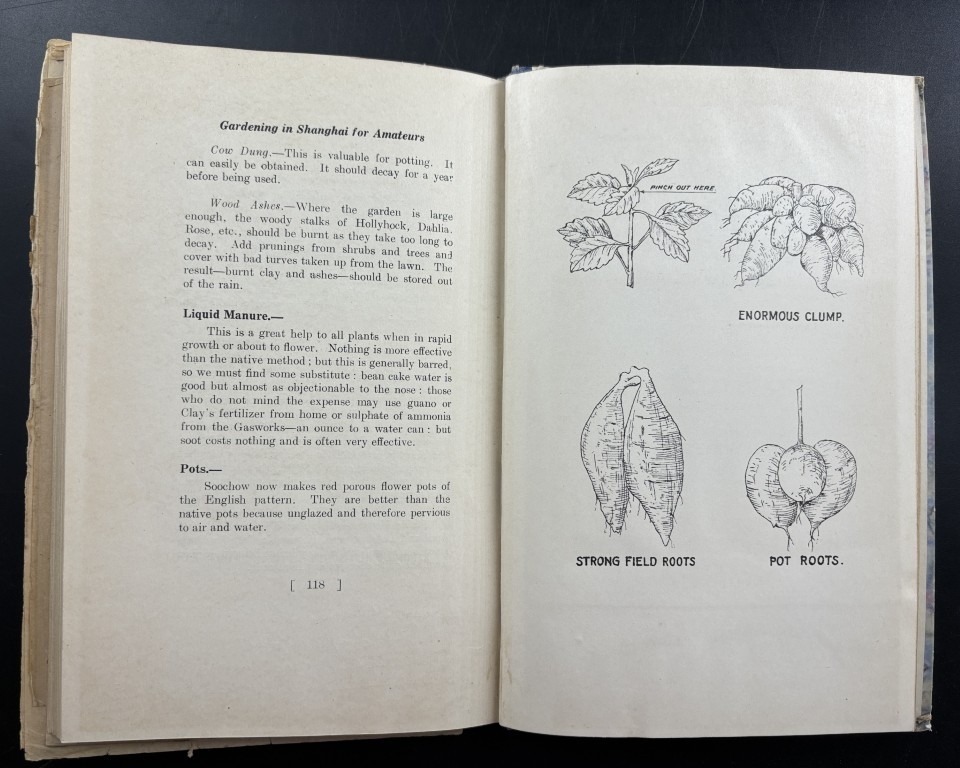 Gardening in Shanghai for Amateurs

Cow Dung.—This is valuable for potting. It can easily be obtained. It should decay for a year before being used.

Wood Ashes.—Where the garden is large enough, the woody stalks of Hollyhock, Dahlia, Rose, etc., should be burnt as they take too long to decay. Add prunings from shrubs and trees and cover with bad turves taken up from the lawn. The result—burnt clay and ashes—should be stored out of the rain.

Liquid Manure.—

This is a great help to all plants when in rapid growth or about to flower. Nothing is more effective than the native method; but this is generally barred, so we must find some substitute: bean cake water is good but almost as objectionable to the nose: those who do not mind the expense may use guano or Clay's fertilizer from home or sulphate of ammonia from the Gasworks—an ounce to a water can: but soot costs nothing and is often very effective.

Pots.—

Soochow now makes red porous flower pots of the English pattern. They are better than the native pots because unglazed and therefore pervious to air and water.

[ 118 ]

PINCH OUT HERE.

ENORMOUS CLUMP.

STRONG FIELD ROOTS

POT ROOTS.